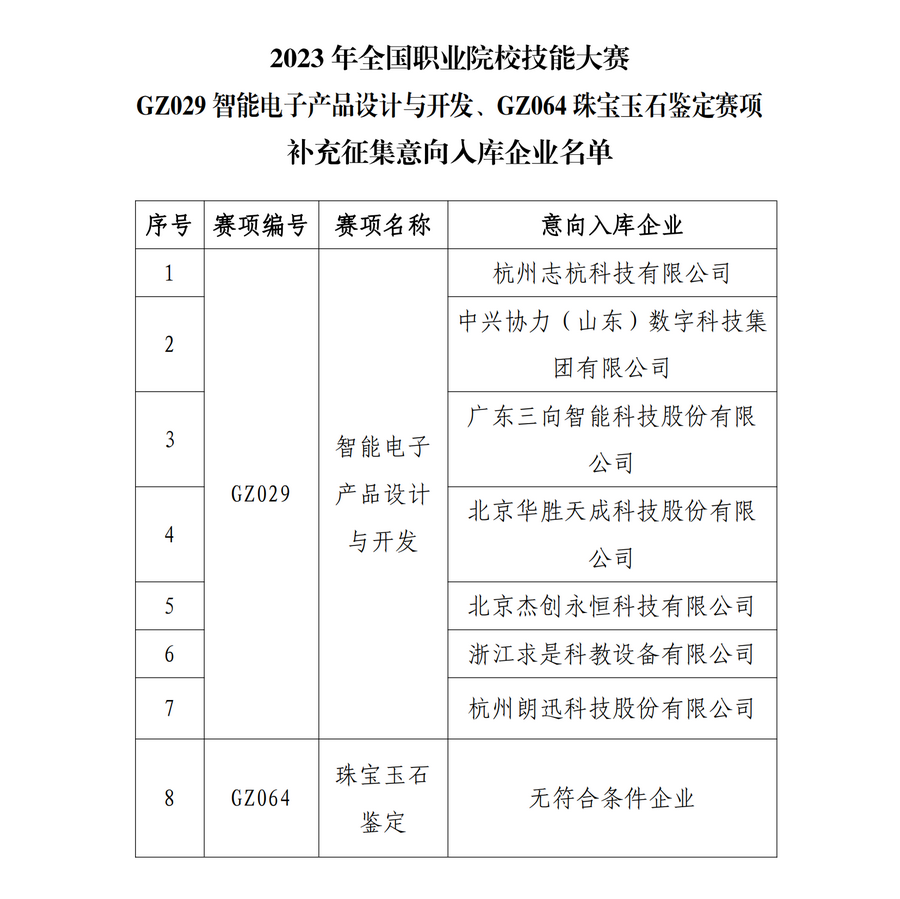 2023 年全国职业院校技能大赛
GZ029 智能电子产品设计与开发、GZ064 珠宝玉石鉴定赛项
补充征集意向入库企业名单

| 序号 | 赛项编号 | 赛项名称 | 意向入库企业 |
|---|---|---|---|
| 1 | GZ029 | 智能电子产品设计与开发 | 杭州志杭科技有限公司 |
| 2 | | | 中兴协力（山东）数字科技集团有限公司 |
| 3 | | | 广东三向智能科技股份有限公司 |
| 4 | | | 北京华胜天成科技股份有限公司 |
| 5 | | | 北京杰创永恒科技有限公司 |
| 6 | | | 浙江求是科教设备有限公司 |
| 7 | | | 杭州朗迅科技股份有限公司 |
| 8 | GZ064 | 珠宝玉石鉴定 | 无符合条件企业 |